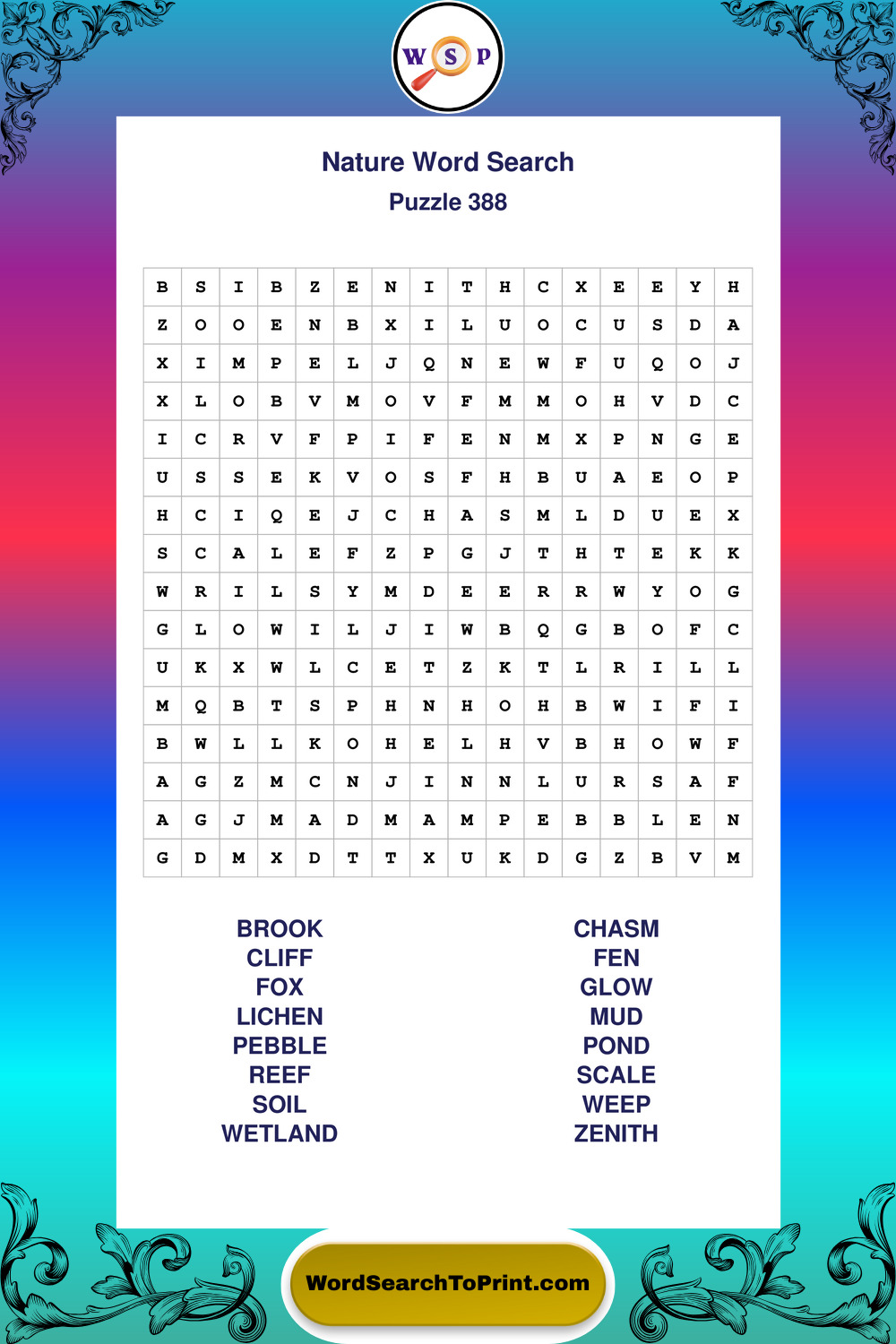 W S P

Nature Word Search
Puzzle 388

| B | S | I | B | Z | E | N | I | T | H | C | X | E | E | Y | H |
|---|---|---|---|---|---|---|---|---|---|---|---|---|---|---|---|
| Z | O | O | E | N | B | X | I | L | U | O | C | U | S | D | A |
| X | I | M | P | E | L | J | Q | N | E | W | F | U | Q | O | J |
| X | L | O | B | V | M | O | V | F | M | M | O | H | V | D | C |
| I | C | R | V | F | P | I | F | E | N | M | X | P | N | G | E |
| U | S | S | E | K | V | O | S | F | H | B | U | A | E | O | P |
| H | C | I | Q | E | J | C | H | A | S | M | L | D | U | E | X |
| S | C | A | L | E | F | Z | P | G | J | T | H | T | E | K | K |
| W | R | I | L | S | Y | M | D | E | E | R | R | W | Y | O | G |
| G | L | O | W | I | L | J | I | W | B | Q | G | B | O | F | C |
| U | K | X | W | L | C | E | T | Z | K | T | L | R | I | L | L |
| M | Q | B | T | S | P | H | N | H | O | H | B | W | I | F | I |
| B | W | L | L | K | O | H | E | L | H | V | B | H | O | W | F |
| A | G | Z | M | C | N | J | I | N | N | L | U | R | S | A | F |
| A | G | J | M | A | D | M | A | M | P | E | B | B | L | E | N |
| G | D | M | X | D | T | T | X | U | K | D | G | Z | B | V | M |

BROOK
CLIFF
FOX
LICHEN
PEBBLE
REEF
SOIL
WETLAND

CHASM
FEN
GLOW
MUD
POND
SCALE
WEEP
ZENITH

WordSearchToPrint.com